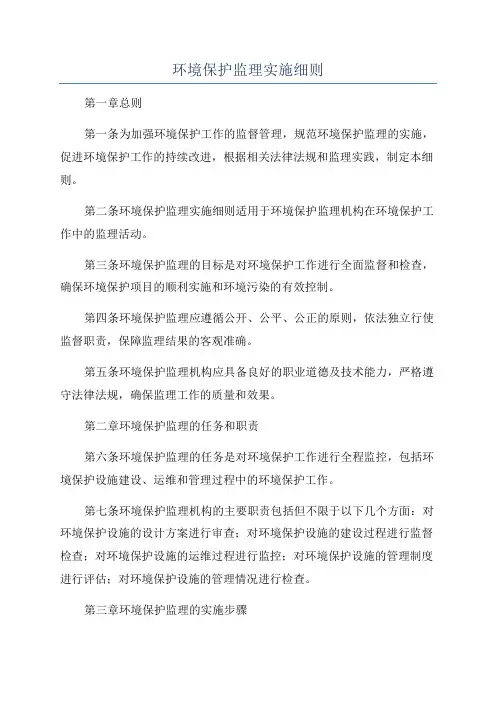 环境保护监理实施细则

第一章总则

第一条为加强环境保护工作的监督管理，规范环境保护监理的实施，促进环境保护工作的持续改进，根据相关法律法规和监理实践，制定本细则。

第二条环境保护监理实施细则适用于环境保护监理机构在环境保护工作中的监理活动。

第三条环境保护监理的目标是对环境保护工作进行全面监督和检查，确保环境保护项目的顺利实施和环境污染的有效控制。

第四条环境保护监理应遵循公开、公平、公正的原则，依法独立行使监督职责，保障监理结果的客观准确。

第五条环境保护监理机构应具备良好的职业道德及技术能力，严格遵守法律法规，确保监理工作的质量和效果。

第二章环境保护监理的任务和职责

第六条环境保护监理的任务是对环境保护工作进行全程监控，包括环境保护设施建设、运维和管理过程中的环境保护工作。

第七条环境保护监理机构的主要职责包括但不限于以下几个方面：对环境保护设施的设计方案进行审查；对环境保护设施的建设过程进行监督检查；对环境保护设施的运维过程进行监控；对环境保护设施的管理制度进行评估；对环境保护设施的管理情况进行检查。

第三章环境保护监理的实施步骤